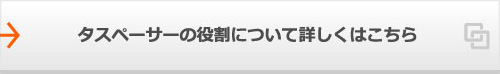 タスペーサーの役割について詳しくはこちら